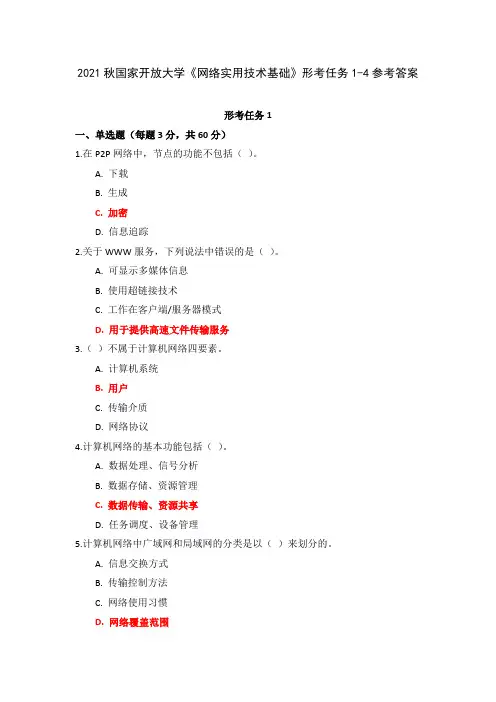 2021 秋国家开放大学《网络实用技术基础》形考任务 1-4 参考答案

形考任务 1

一、单选题（每题 3 分，共 60 分）

1.在 P2P 网络中，节点的功能不包括（ ）。

A. 下载

B. 生成

C. 加密

D. 信息追踪

2.关于 WWW 服务，下列说法中错误的是（ ）。

A. 可显示多媒体信息

B. 使用超链接技术

C. 工作在客户端/服务器模式

D. 用于提供高速文件传输服务

3.（ ）不属于计算机网络四要素。

A. 计算机系统

B. 用户

C. 传输介质

D. 网络协议

4.计算机网络的基本功能包括（ ）。

A. 数据处理、信号分析

B. 数据存储、资源管理

C. 数据传输、资源共享

D. 任务调度、设备管理

5.计算机网络中广域网和局域网的分类是以（ ）来划分的。

A. 信息交换方式

B. 传输控制方法

C. 网络使用习惯

D. 网络覆盖范围